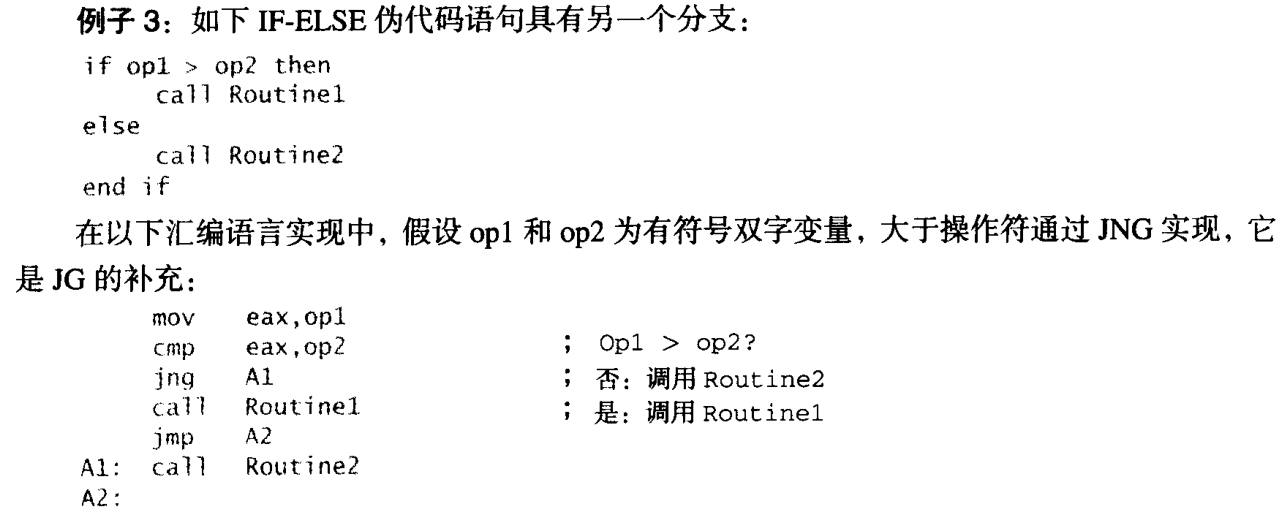 例子3：如下IF-ELSE伪代码语句具有另一个分支：

if op1 > op2 then
     call Routine1
else
     call Routine2
end if

在以下汇编语言实现中，假设op1和op2为有符号双字变量，大于操作符通过JNG实现，它是JG的补充：

      mov    eax,op1
      cmp    eax,op2                ; Op1 > op2?
      jng    A1                     ; 否：调用Routine2
      call   Routine1               ; 是：调用Routine1
      jmp    A2
A1:   call   Routine2
A2: